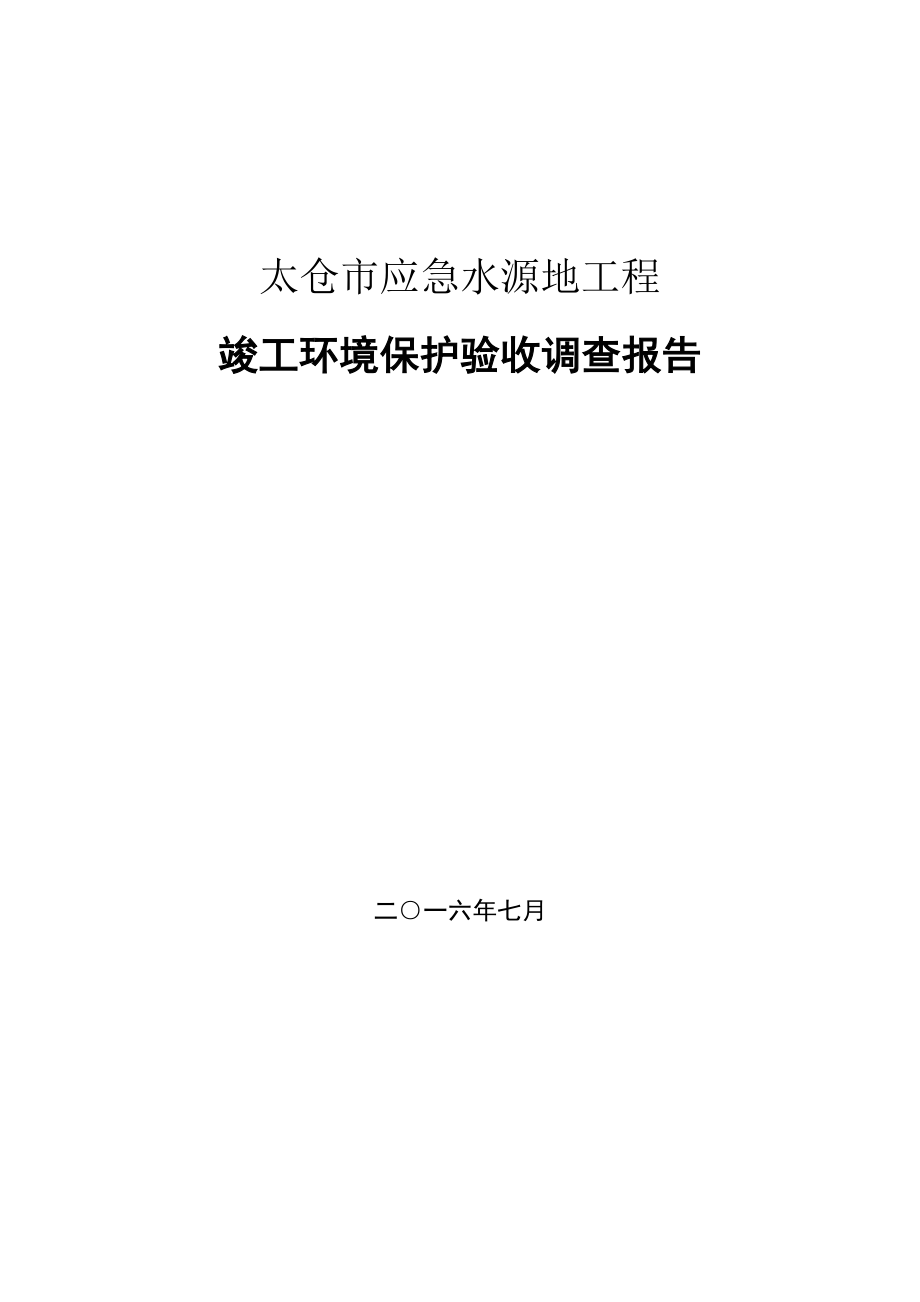 太仓市应急水源地工程

竣工环境保护验收调查报告

二〇一六年七月